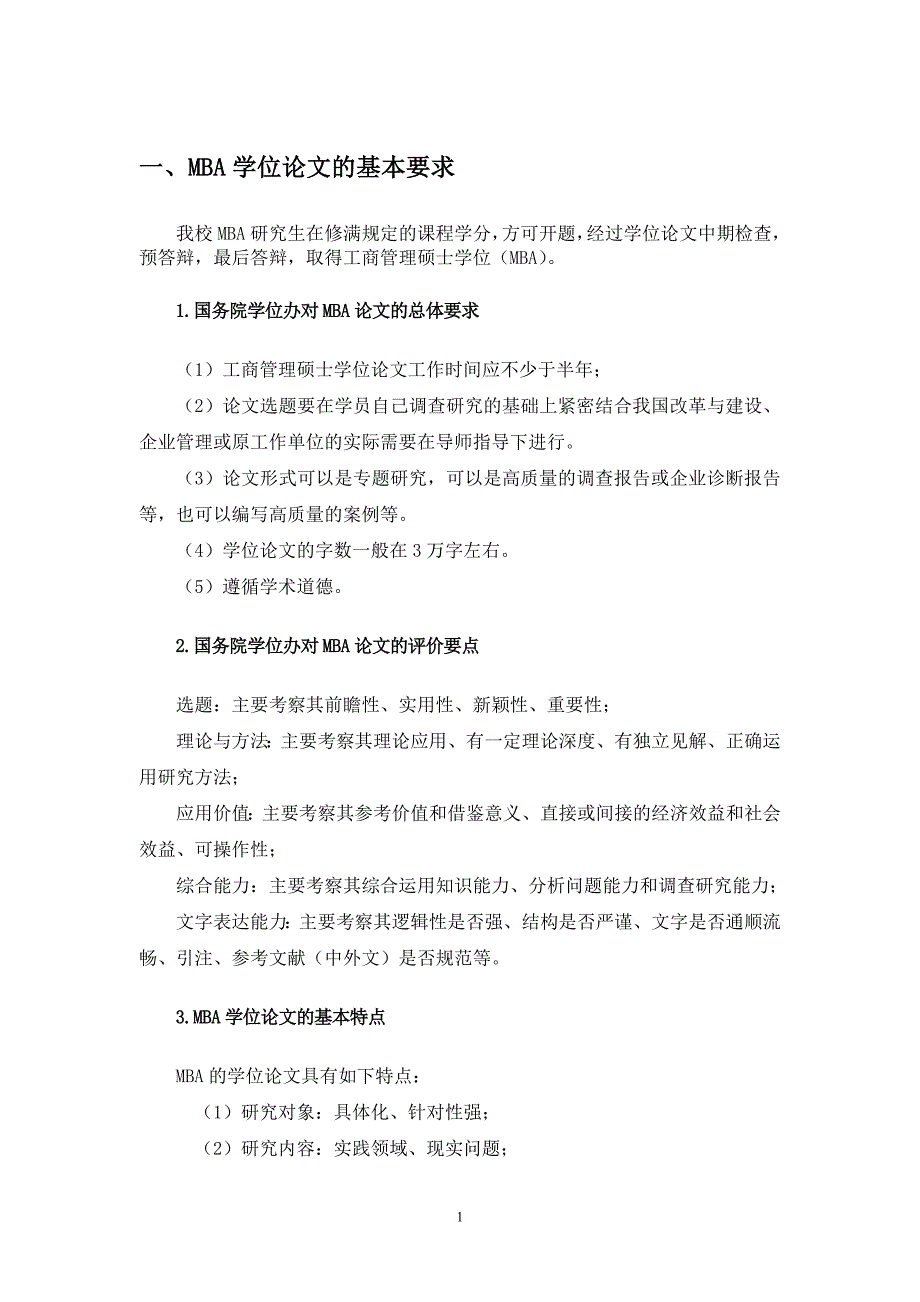 一、MBA 学位论文的基本要求

我校 MBA 研究生在修满规定的课程学分，方可开题，经过学位论文中期检查，预答辩，最后答辩，取得工商管理硕士学位（MBA）。

1.国务院学位办对 MBA 论文的总体要求

（1）工商管理硕士学位论文工作时间应不少于半年；

（2）论文选题要在学员自己调查研究的基础上紧密结合我国改革与建设、企业管理或原工作单位的实际需要在导师指导下进行。

（3）论文形式可以是专题研究，可以是高质量的调查报告或企业诊断报告等，也可以编写高质量的案例等。

（4）学位论文的字数一般在 3 万字左右。

（5）遵循学术道德。

2.国务院学位办对 MBA 论文的评价要点

选题：主要考察其前瞻性、实用性、新颖性、重要性；

理论与方法：主要考察其理论应用、有一定理论深度、有独立见解、正确运用研究方法；

应用价值：主要考察其参考价值和借鉴意义、直接或间接的经济效益和社会效益、可操作性；

综合能力：主要考察其综合运用知识能力、分析问题能力和调查研究能力；

文字表达能力：主要考察其逻辑性是否强、结构是否严谨、文字是否通顺流畅、引注、参考文献（中外文）是否规范等。

3.MBA 学位论文的基本特点

MBA 的学位论文具有如下特点：

（1）研究对象：具体化、针对性强；

（2）研究内容：实践领域、现实问题；

1